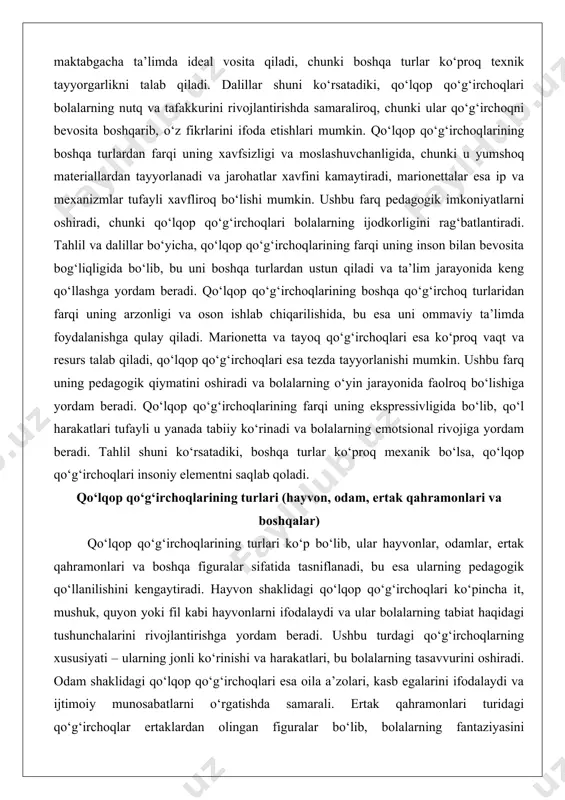 maktabgacha ta’limda ideal vosita qiladi, chunki boshqa turlar ko‘proq texnik tayyorgarlikni talab qiladi. Dalillar shuni ko‘rsatadiki, qo‘lqop qo‘g‘irchoqlari bolalarning nutq va tafakkurini rivojlantirishda samaraliroq, chunki ular qo‘g‘irchoqni bevosita boshqarib, o‘z fikrlarini ifoda etishlari mumkin. Qo‘lqop qo‘g‘irchoqlarining boshqa turlardan farqi uning xavfsizligi va moslashuvchanligida, chunki u yumshoq materiallardan tayyorlanadi va jarohatlar xavfini kamaytiradi, marionettalar esa ip va mexanizmlar tufayli xavfliroq bo‘lishi mumkin. Ushbu farq pedagogik imkoniyatlarni oshiradi, chunki qo‘lqop qo‘g‘irchoqlari bolalarning ijodkorligini rag‘batlantiradi. Tahlil va dalillar bo‘yicha, qo‘lqop qo‘g‘irchoqlarining farqi uning inson bilan bevosita bog‘liqligida bo‘lib, bu uni boshqa turlardan ustun qiladi va ta’lim jarayonida keng qo‘llashga yordam beradi. Qo‘lqop qo‘g‘irchoqlarining boshqa qo‘g‘irchoq turlaridan farqi uning arzonligi va oson ishlab chiqarilishida, bu esa uni ommaviy ta’limda foydalanishga qulay qiladi. Marionetta va tayoq qo‘g‘irchoqlari esa ko‘proq vaqt va resurs talab qiladi, qo‘lqop qo‘g‘irchoqlari esa tezda tayyorlanishi mumkin. Ushbu farq uning pedagogik qiymatini oshiradi va bolalarning o‘yin jarayonida faolroq bo‘lishiga yordam beradi. Qo‘lqop qo‘g‘irchoqlarining farqi uning ekspressivligida bo‘lib, qo‘l harakatlari tufayli u yanada tabiiy ko‘rinadi va bolalarning emotsional rivojiga yordam beradi. Tahlil shuni ko‘rsatadiki, boshqa turlar ko‘proq mexanik bo‘lsa, qo‘lqop qo‘g‘irchoqlari insoniy elementni saqlab qoladi.

Qo‘lqop qo‘g‘irchoqlarining turlari (hayvon, odam, ertak qahramonlari va boshqalar)

Qo‘lqop qo‘g‘irchoqlarining turlari ko‘p bo‘lib, ular hayvonlar, odamlar, ertak qahramonlari va boshqa figuralar sifatida tasniflanadi, bu esa ularning pedagogik qo‘llanilishini kengaytiradi. Hayvon shaklidagi qo‘lqop qo‘g‘irchoqlari ko‘pincha it, mushuk, quyon yoki fil kabi hayvonlarni ifodalaydi va ular bolalarning tabiat haqidagi tushunchalarini rivojlantirishga yordam beradi. Ushbu turdagi qo‘g‘irchoqlarning xususiyati – ularning jonli ko‘rinishi va harakatlari, bu bolalarning tasavvurini oshiradi. Odam shaklidagi qo‘lqop qo‘g‘irchoqlari esa oila a’zolari, kasb egalarini ifodalaydi va ijtimoiy munosabatlarni o‘rgatishda samarali. Ertak qahramonlari turidagi qo‘g‘irchoqlar ertaklardan olingan figuralar bo‘lib, bolalarning fantaziyasini